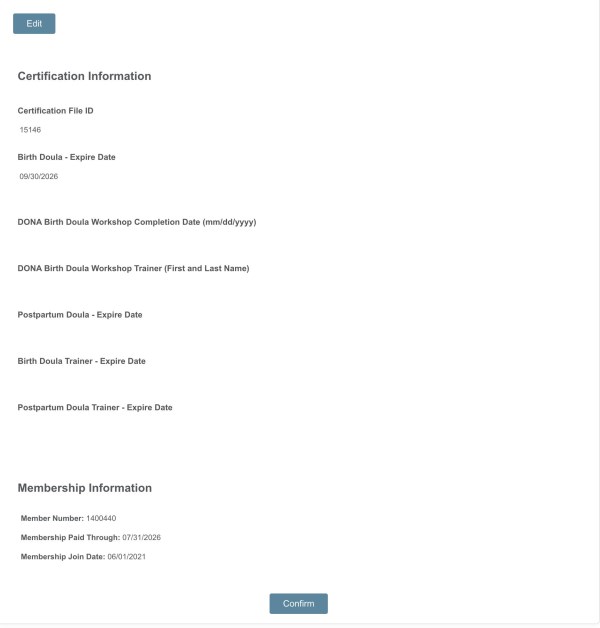 Edit

Certification Information

Certification File ID

15146

Birth Doula - Expire Date

09/30/2026

DONA Birth Doula Workshop Completion Date (mm/dd/yyyy)

DONA Birth Doula Workshop Trainer (First and Last Name)

Postpartum Doula - Expire Date

Birth Doula Trainer - Expire Date

Postpartum Doula Trainer - Expire Date

Membership Information

Member Number: 1400440

Membership Paid Through: 07/31/2026

Membership Join Date: 06/01/2021

Confirm